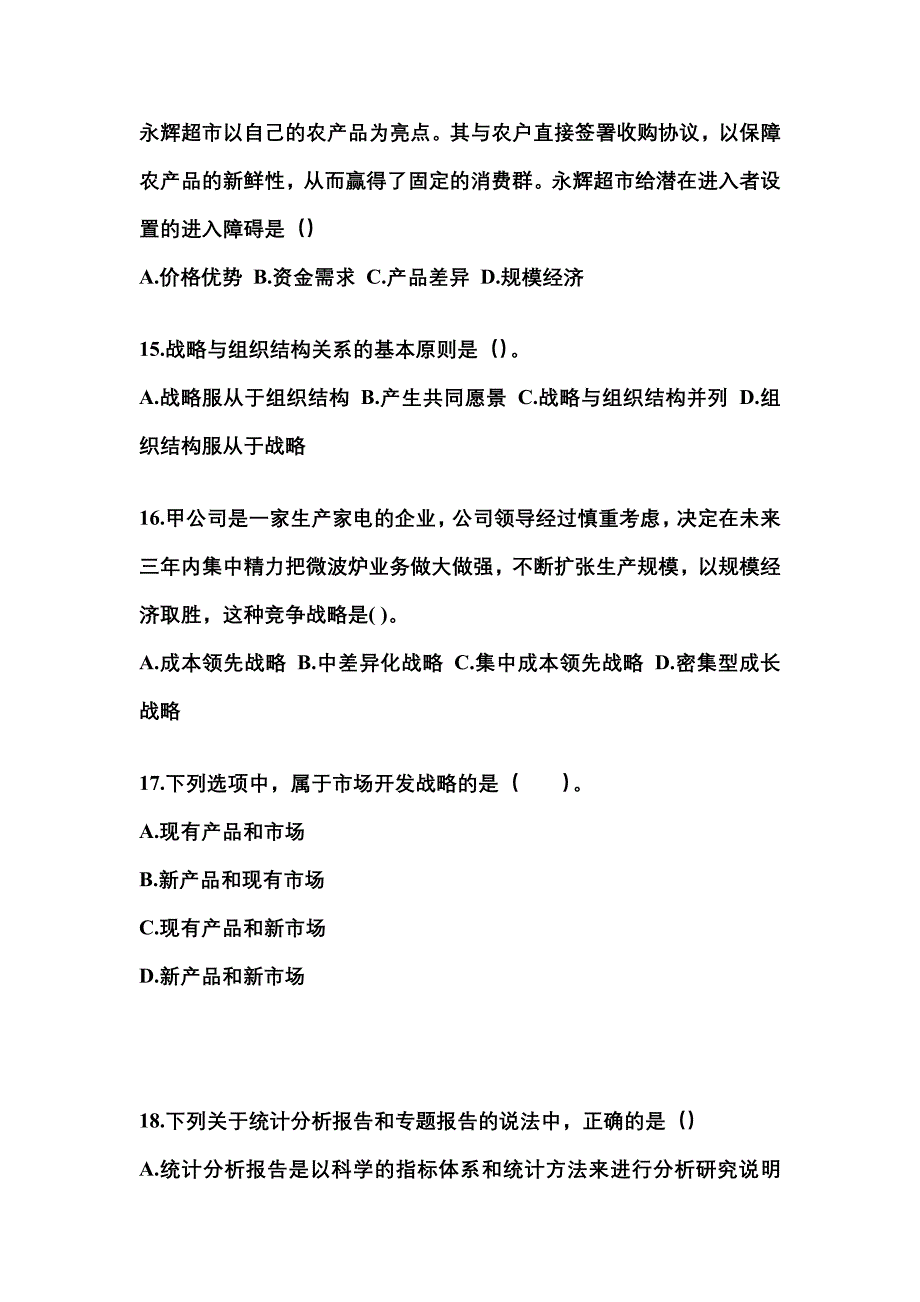 永辉超市以自己的农产品为亮点。其与农户直接签署收购协议，以保障农产品的新鲜性，从而赢得了固定的消费群。永辉超市给潜在进入者设置的进入障碍是（）

A.价格优势 B.资金需求 C.产品差异 D.规模经济

15.战略与组织结构关系的基本原则是（）。

A.战略服从于组织结构 B.产生共同愿景 C.战略与组织结构并列 D.组织结构服从于战略

16.甲公司是一家生产家电的企业，公司领导经过慎重考虑，决定在未来三年内集中精力把微波炉业务做大做强，不断扩张生产规模，以规模经济取胜，这种竞争战略是( )。

A.成本领先战略 B.中差异化战略 C.集中成本领先战略 D.密集型成长战略

17.下列选项中，属于市场开发战略的是（　　）。

A.现有产品和市场

B.新产品和现有市场

C.现有产品和新市场

D.新产品和新市场

18.下列关于统计分析报告和专题报告的说法中，正确的是（）

A.统计分析报告是以科学的指标体系和统计方法来进行分析研究说明